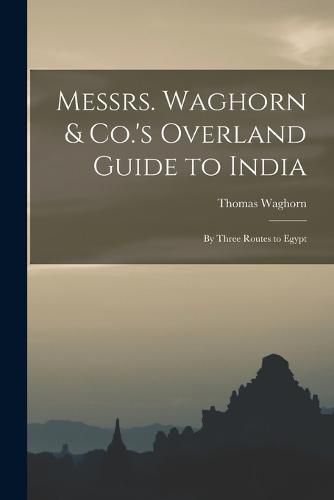 Messrs. Waghorn & Co.'s Overland Guide to India

Thomas Waghorn

By Three Routes to Egypt